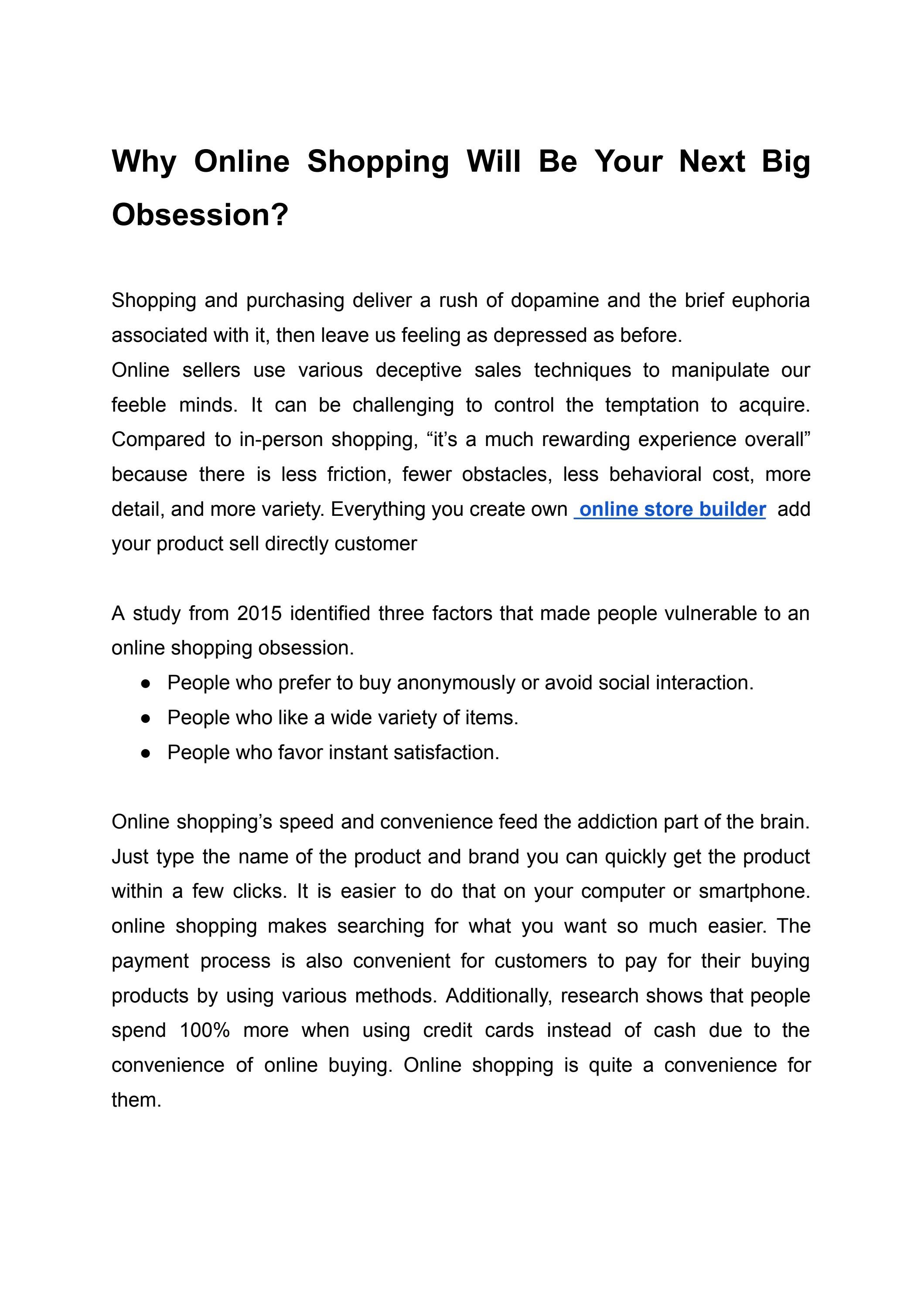 Why Online Shopping Will Be Your Next Big Obsession?

Shopping and purchasing deliver a rush of dopamine and the brief euphoria associated with it, then leave us feeling as depressed as before.

Online sellers use various deceptive sales techniques to manipulate our feeble minds. It can be challenging to control the temptation to acquire. Compared to in-person shopping, "it's a much rewarding experience overall" because there is less friction, fewer obstacles, less behavioral cost, more detail, and more variety. Everything you create own online store builder add your product sell directly customer

A study from 2015 identified three factors that made people vulnerable to an online shopping obsession.
• People who prefer to buy anonymously or avoid social interaction.
• People who like a wide variety of items.
• People who favor instant satisfaction.

Online shopping's speed and convenience feed the addiction part of the brain. Just type the name of the product and brand you can quickly get the product within a few clicks. It is easier to do that on your computer or smartphone. online shopping makes searching for what you want so much easier. The payment process is also convenient for customers to pay for their buying products by using various methods. Additionally, research shows that people spend 100% more when using credit cards instead of cash due to the convenience of online buying. Online shopping is quite a convenience for them.